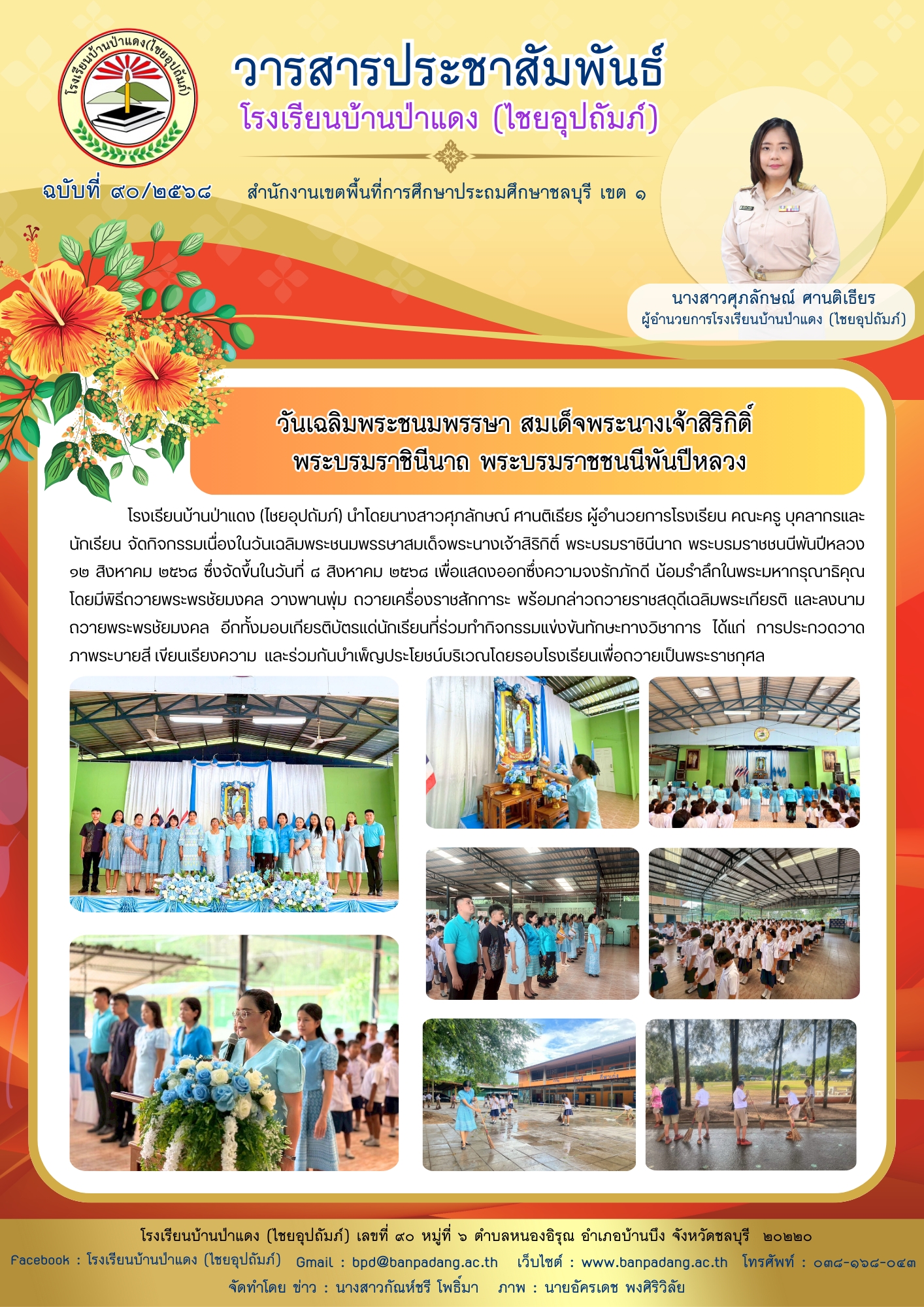 โรงเรียนบ้านป่าแดง(ไชยอุปถัมภ์)

วารสารประชาสัมพันธ์
โรงเรียนบ้านป่าแดง (ไชยอุปถัมภ์)

ฉบับที่ ๙๐/๒๕๖๘

สำนักงานเขตพื้นที่การศึกษาประถมศึกษาชลบุรี เขต ๑

นางสาวศุภลักษณ์ ศานติเธียร
ผู้อำนวยการโรงเรียนบ้านป่าแดง (ไชยอุปถัมภ์)

วันเฉลิมพระชนมพรรษา สมเด็จพระนางเจ้าสิริกิติ์ พระบรมราชินีนาถ พระบรมราชชนนีพันปีหลวง

โรงเรียนบ้านป่าแดง (ไชยอุปถัมภ์) นำโดยนางสาวศุภลักษณ์ ศานติเธียร ผู้อำนวยการโรงเรียน คณะครู บุคลากรและนักเรียน จัดกิจกรรมเนื่องในวันเฉลิมพระชนมพรรษาสมเด็จพระนางเจ้าสิริกิติ์ พระบรมราชินีนาถ พระบรมราชชนนีพันปีหลวง ๑๒ สิงหาคม ๒๕๖๘ ซึ่งจัดขึ้นในวันที่ ๘ สิงหาคม ๒๕๖๘ เพื่อแสดงออกซึ่งความจงรักภักดี น้อมรำลึกในพระมหากรุณาธิคุณ โดยมีพิธีถวายพระพรชัยมงคล วางพานพุ่ม ถวายเครื่องราชสักการะ พร้อมกล่าวถวายราชสดุดีเฉลิมพระเกียรติ และลงนามถวายพระพรชัยมงคล อีกทั้งมอบเกียรติบัตรแด่นักเรียนที่ร่วมทำกิจกรรมแข่งขันทักษะทางวิชาการ ได้แก่ การประกวดวาดภาพระบายสี เขียนเรียงความ และร่วมกันบำเพ็ญประโยชน์บริเวณโดยรอบโรงเรียนเพื่อถวายเป็นพระราชกุศล

โรงเรียนบ้านป่าแดง (ไชยอุปถัมภ์) เลขที่ ๙๐ หมู่ที่ ๖ ตำบลหนองอิรุณ อำเภอบ้านบึง จังหวัดชลบุรี ๒๐๒๒๐
Facebook : โรงเรียนบ้านป่าแดง (ไชยอุปถัมภ์) Gmail : bpd@banpadang.ac.th เว็บไซต์ : www.banpadang.ac.th โทรศัพท์ : ๐๓๘-๑๖๘-๐๔๓
จัดทำโดย ข่าว : นางสาวกัณห์ชรี โพธิ์มา ภาพ : นายอัครเดช พงศิริวิลัย